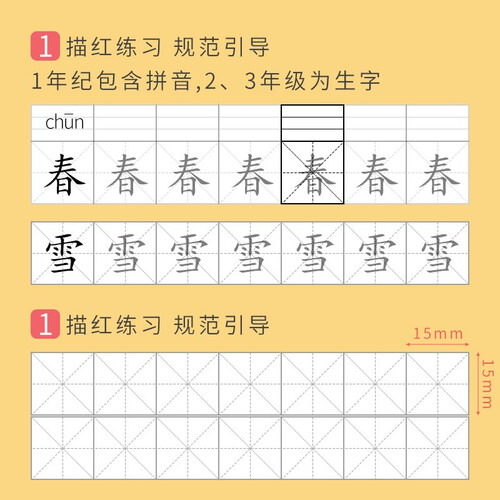 1 描红练习 规范引导

1年纪包含拼音,2、3年级为生字

chūn

春 春 春 春 春 春 春

雪 雪 雪 雪 雪 雪 雪

1 描红练习 规范引导

15mm

15mm